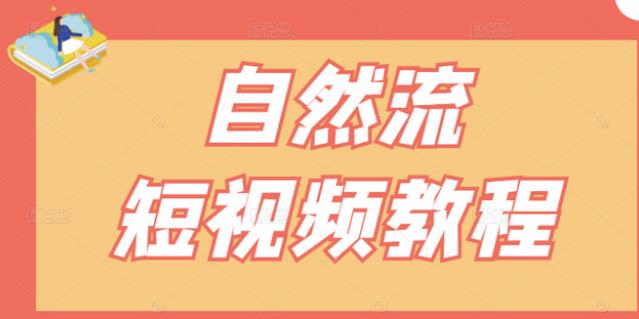 自然流
短视频教程